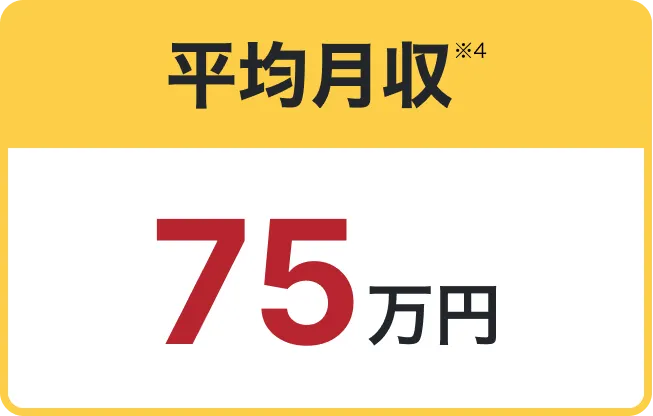 平均月収※4

75万円